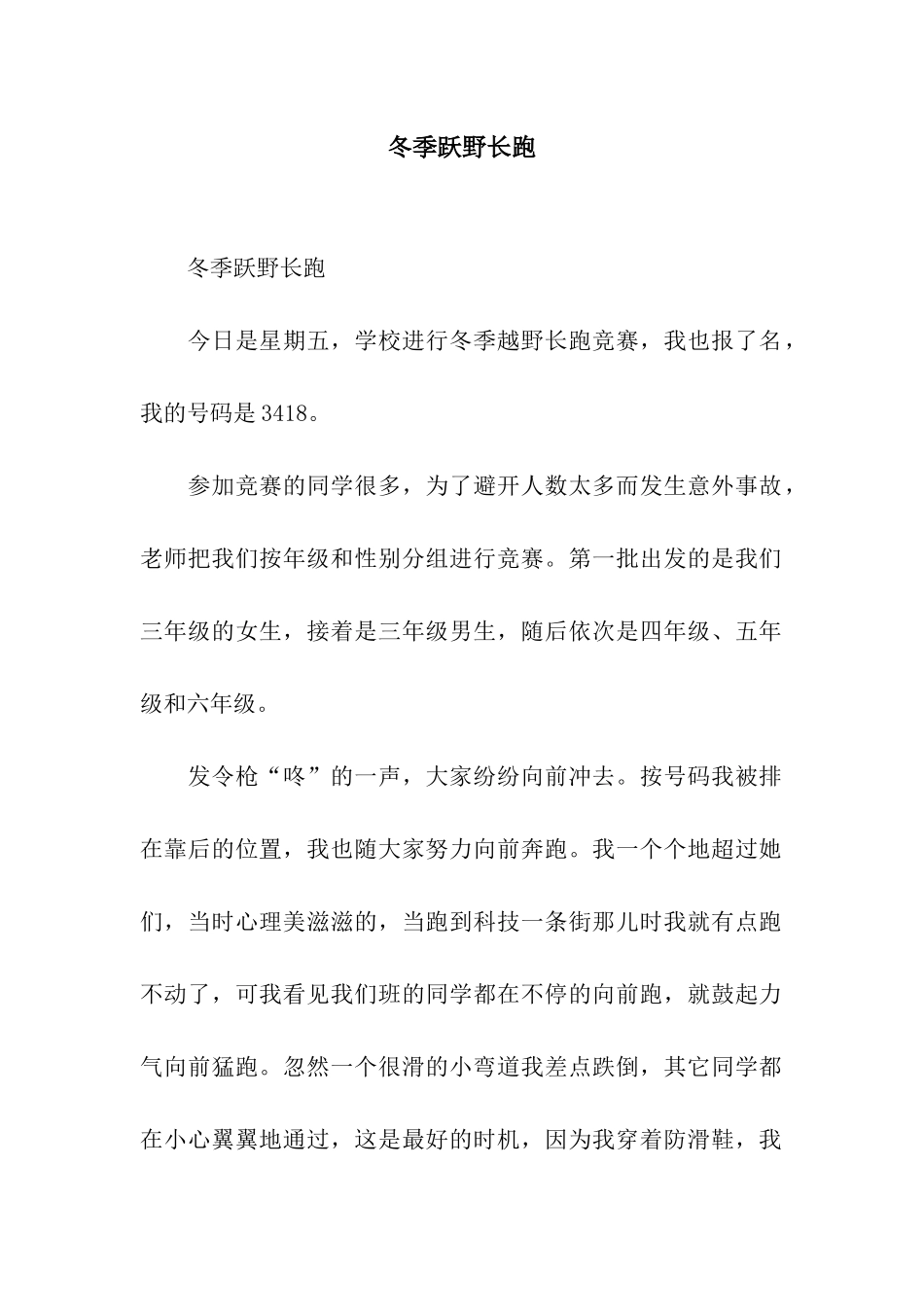 冬季跃野长跑

冬季跃野长跑

今日是星期五，学校进行冬季越野长跑竞赛，我也报了名，我的号码是3418。

参加竞赛的同学很多，为了避开人数太多而发生意外事故，老师把我们按年级和性别分组进行竞赛。第一批出发的是我们三年级的女生，接着是三年级男生，随后依次是四年级、五年级和六年级。

发令枪“咚”的一声，大家纷纷向前冲去。按号码我被排在靠后的位置，我也随大家努力向前奔跑。我一个个地超过她们，当时心理美滋滋的，当跑到科技一条街那儿时我就有点跑不动了，可我看见我们班的同学都在不停的向前跑，就鼓起力气向前猛跑。忽然一个很滑的小弯道我差点跌倒，其它同学都在小心翼翼地通过，这是最好的时机，因为我穿着防滑鞋，我